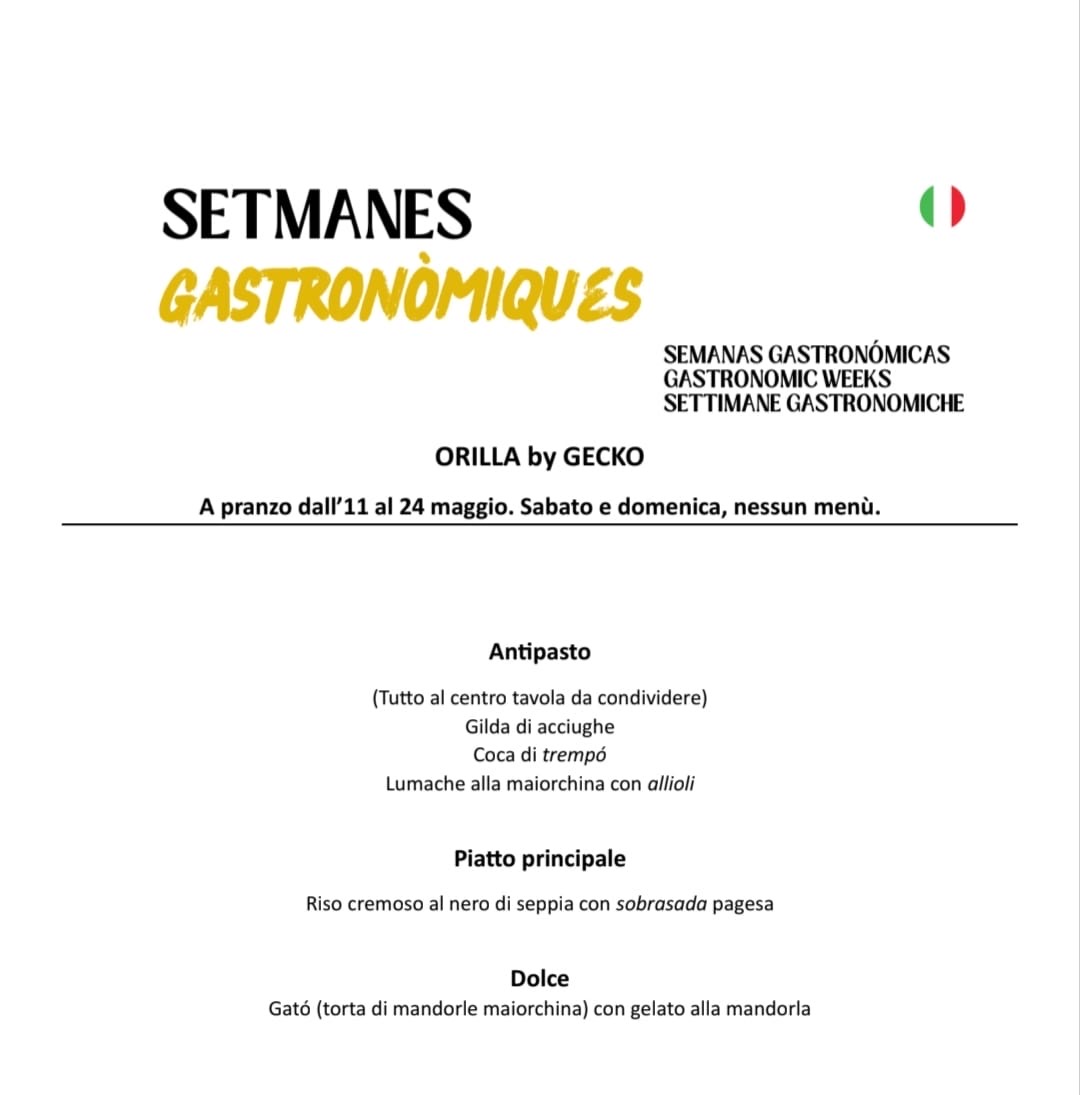 SETMANES
GASTRONÒMIQUES

SEMANAS GASTRONÓMICAS
GASTRONOMIC WEEKS
SETTIMANE GASTRONOMICHE

ORILLA by GECKO

A pranzo dall'11 al 24 maggio. Sabato e domenica, nessun menù.

Antipasto

(Tutto al centro tavola da condividere)
Gilda di acciughe
Coca di trempó
Lumache alla maiorchina con allioli

Piatto principale

Riso cremoso al nero di seppia con sobrasada pagesa

Dolce
Gató (torta di mandorle maiorchina) con gelato alla mandorla